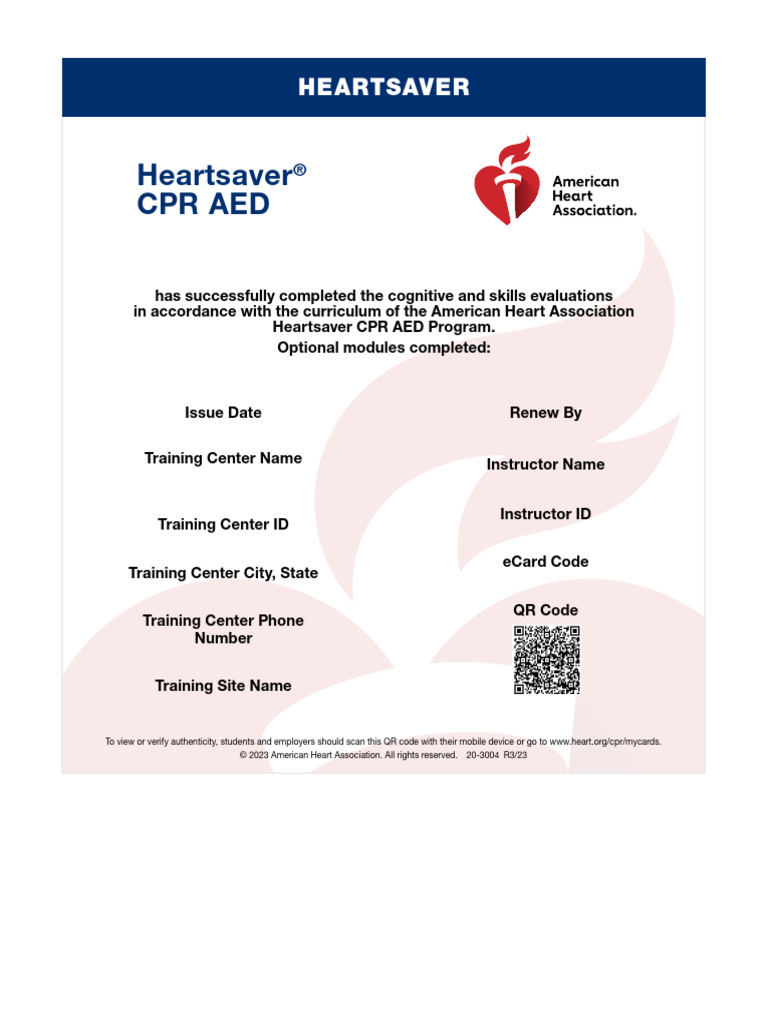 HEARTSAVER

Heartsaver®
CPR AED

American Heart Association.

has successfully completed the cognitive and skills evaluations in accordance with the curriculum of the American Heart Association Heartsaver CPR AED Program.
Optional modules completed:

Issue Date

Training Center Name

Training Center ID

Training Center City, State

Training Center Phone Number

Training Site Name

Renew By

Instructor Name

Instructor ID

eCard Code

QR Code

To view or verify authenticity, students and employers should scan this QR code with their mobile device or go to www.heart.org/cpr/mycards.
© 2023 American Heart Association. All rights reserved. 20-3004 R3/23